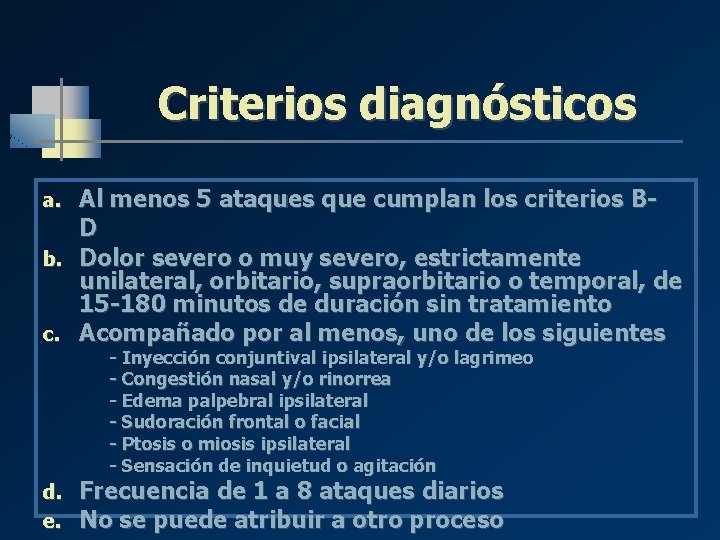 Criterios diagnósticos

a. Al menos 5 ataques que cumplan los criterios B-D

b. Dolor severo o muy severo, estrictamente unilateral, orbitario, supraorbitario o temporal, de 15-180 minutos de duración sin tratamiento

c. Acompañado por al menos, uno de los siguientes
- Inyección conjuntival ipsilateral y/o lagrimeo
- Congestión nasal y/o rinorrea
- Edema palpebral ipsilateral
- Sudoración frontal o facial
- Ptosis o miosis ipsilateral
- Sensación de inquietud o agitación

d. Frecuencia de 1 a 8 ataques diarios

e. No se puede atribuir a otro proceso